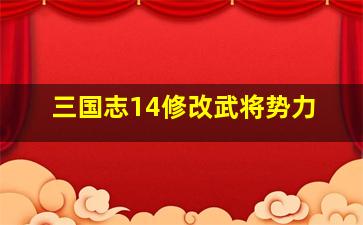 三国志14修改武将势力